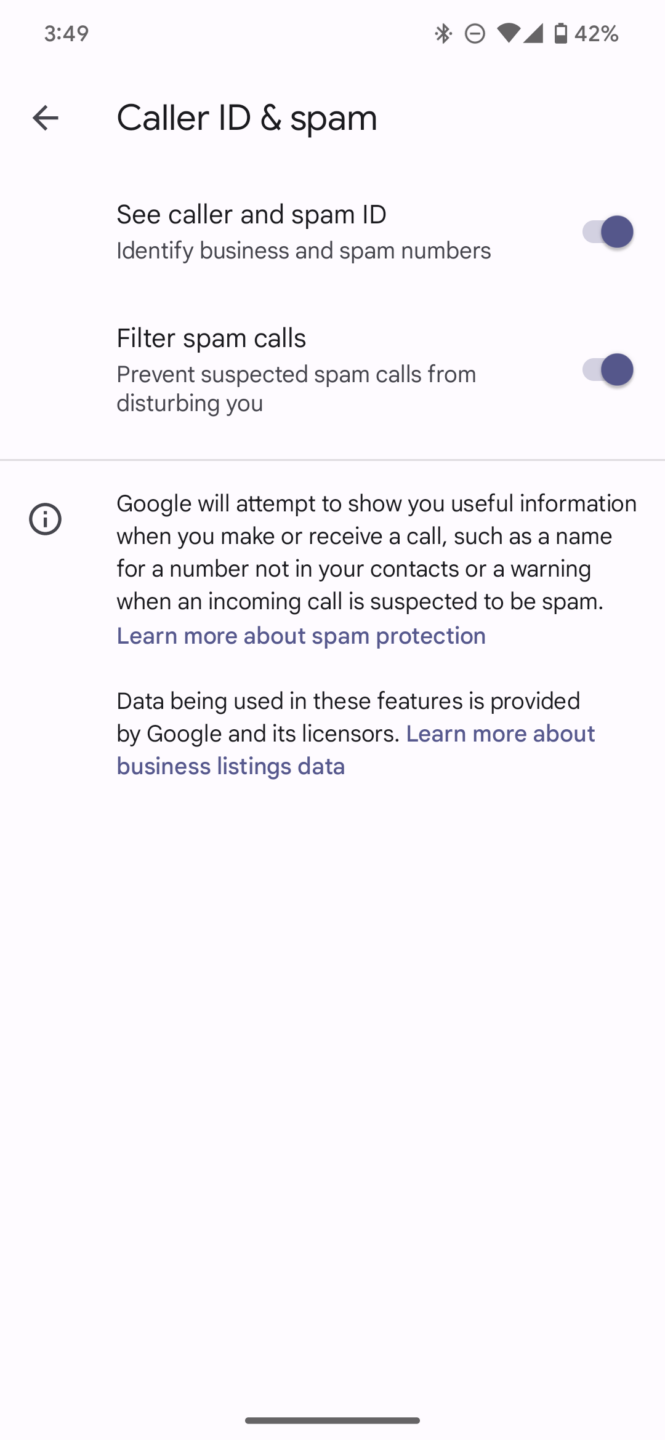 3:49

42%

Caller ID & spam

See caller and spam ID
Identify business and spam numbers

Filter spam calls
Prevent suspected spam calls from disturbing you

Google will attempt to show you useful information when you make or receive a call, such as a name for a number not in your contacts or a warning when an incoming call is suspected to be spam. Learn more about spam protection

Data being used in these features is provided by Google and its licensors. Learn more about business listings data